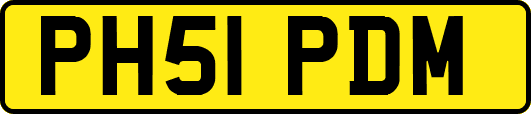 PH51 PDM